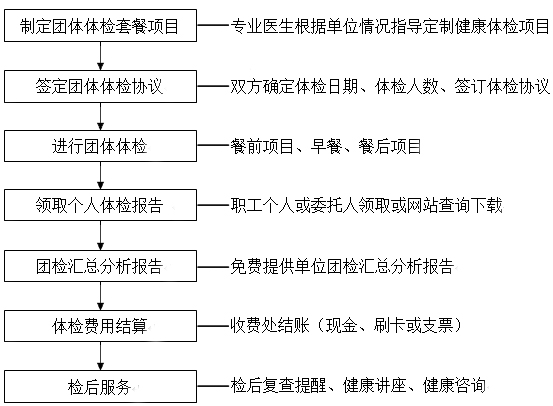 制定团体体检套餐项目
专业医生根据单位情况指导定制健康体检项目

签定团体体检协议
双方确定体检日期、体检人数、签订体检协议

进行团体体检
餐前项目、早餐、餐后项目

领取个人体检报告
职工个人或委托人领取或网站查询下载

团检汇总分析报告
免费提供单位团检汇总分析报告

体检费用结算
收费处结账（现金、刷卡或支票）

检后服务
检后复查提醒、健康讲座、健康咨询